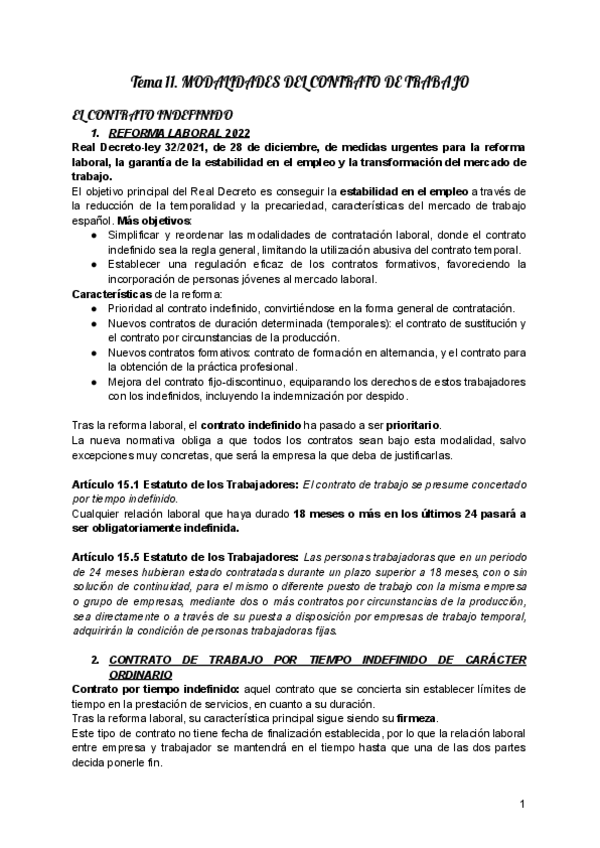 Tema 11. MODALIDADES DEL CONTRATO DE TRABAJO

EL CONTRATO INDEFINIDO

1. REFORMA LABORAL 2022

Real Decreto-ley 32/2021, de 28 de diciembre, de medidas urgentes para la reforma laboral, la garantía de la estabilidad en el empleo y la transformación del mercado de trabajo.

El objetivo principal del Real Decreto es conseguir la estabilidad en el empleo a través de la reducción de la temporalidad y la precariedad, características del mercado de trabajo español. Más objetivos:

● Simplificar y reordenar las modalidades de contratación laboral, donde el contrato indefinido sea la regla general, limitando la utilización abusiva del contrato temporal.
● Establecer una regulación eficaz de los contratos formativos, favoreciendo la incorporación de personas jóvenes al mercado laboral.

Características de la reforma:

● Prioridad al contrato indefinido, convirtiéndose en la forma general de contratación.
● Nuevos contratos de duración determinada (temporales): el contrato de sustitución y el contrato por circunstancias de la producción.
● Nuevos contratos formativos: contrato de formación en alternancia, y el contrato para la obtención de la práctica profesional.
● Mejora del contrato fijo-discontinuo, equiparando los derechos de estos trabajadores con los indefinidos, incluyendo la indemnización por despido.

Tras la reforma laboral, el contrato indefinido ha pasado a ser prioritario.

La nueva normativa obliga a que todos los contratos sean bajo esta modalidad, salvo excepciones muy concretas, que será la empresa la que deba de justificarlas.

Artículo 15.1 Estatuto de los Trabajadores: El contrato de trabajo se presume concertado por tiempo indefinido.

Cualquier relación laboral que haya durado 18 meses o más en los últimos 24 pasará a ser obligatoriamente indefinida.

Artículo 15.5 Estatuto de los Trabajadores: Las personas trabajadoras que en un periodo de 24 meses hubieran estado contratadas durante un plazo superior a 18 meses, con o sin solución de continuidad, para el mismo o diferente puesto de trabajo con la misma empresa o grupo de empresas, mediante dos o más contratos por circunstancias de la producción, sea directamente o a través de su puesta a disposición por empresas de trabajo temporal, adquirirán la condición de personas trabajadoras fijas.

2. CONTRATO DE TRABAJO POR TIEMPO INDEFINIDO DE CARÁCTER ORDINARIO

Contrato por tiempo indefinido: aquel contrato que se concierta sin establecer límites de tiempo en la prestación de servicios, en cuanto a su duración.

Tras la reforma laboral, su característica principal sigue siendo su firmeza.

Este tipo de contrato no tiene fecha de finalización establecida, por lo que la relación laboral entre empresa y trabajador se mantendrá en el tiempo hasta que una de las dos partes decida ponerle fin.

1